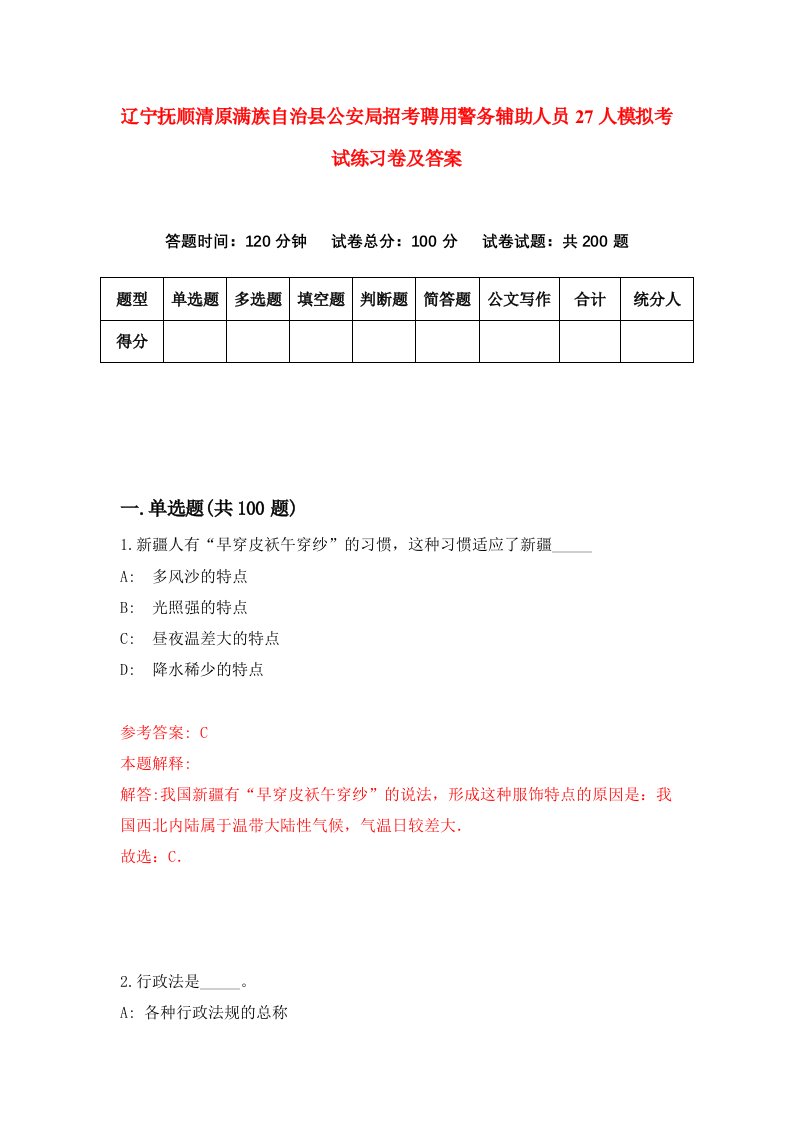 辽宁抚顺清原满族自治县公安局招考聘用警务辅助人员27人模拟考试练习卷及答案

答题时间：120分钟　试卷总分：100分　试卷试题：共200题

| 题型 | 单选题 | 多选题 | 填空题 | 判断题 | 简答题 | 公文写作 | 合计 | 统分人 |
|---|---|---|---|---|---|---|---|---|
| 得分 | | | | | | | | |

一.单选题(共100题)

1.新疆人有“早穿皮袄午穿纱”的习惯，这种习惯适应了新疆_____

A:　多风沙的特点

B:　光照强的特点

C:　昼夜温差大的特点

D:　降水稀少的特点

参考答案: C

本题解释:

解答:我国新疆有“早穿皮袄午穿纱”的说法，形成这种服饰特点的原因是：我国西北内陆属于温带大陆性气候，气温日较差大.

故选：C.

2.行政法是_____。

A: 各种行政法规的总称